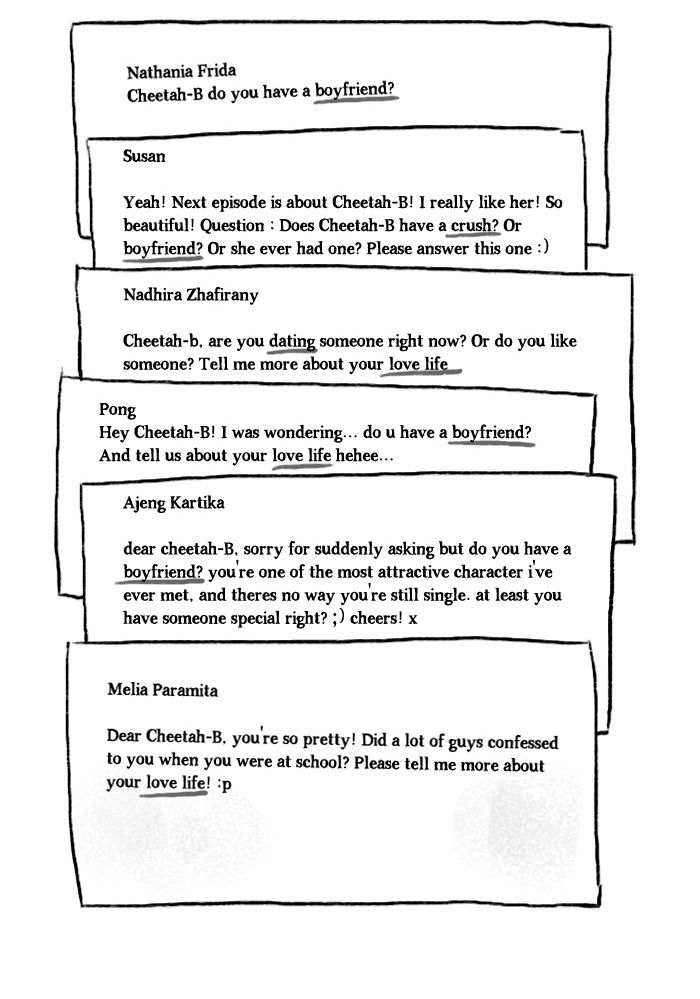 Nathania Frida
Cheetah-B do you have a boyfriend?

Susan

Yeah! Next episode is about Cheetah-B! I really like her! So beautiful! Question : Does Cheetah-B have a crush? Or boyfriend? Or she ever had one? Please answer this one :)

Nadhira Zhafirany

Cheetah-b, are you dating someone right now? Or do you like someone? Tell me more about your love life

Pong
Hey Cheetah-B! I was wondering... do u have a boyfriend? And tell us about your love life hehee...

Ajeng Kartika

dear cheetah-B, sorry for suddenly asking but do you have a boyfriend? you're one of the most attractive character i've ever met, and theres no way you're still single. at least you have someone special right? ;) cheers! x

Melia Paramita

Dear Cheetah-B, you're so pretty! Did a lot of guys confessed to you when you were at school? Please tell me more about your love life! :p